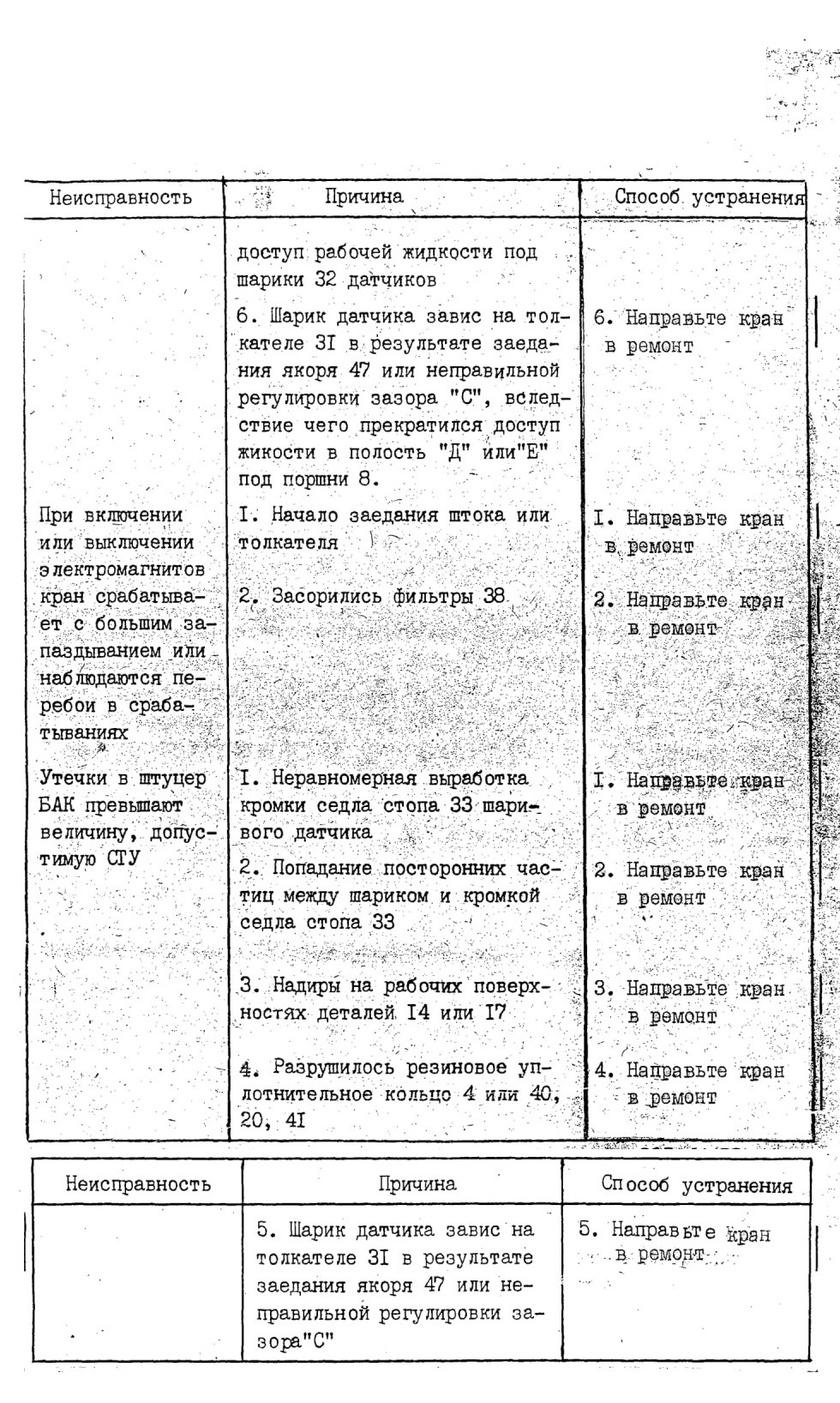 | Неисправность | Причина | Способ устранения |
|---|---|---|
| | доступ рабочей жидкости под шарики 32 датчиков | |
| | 6. Шарик датчика завис на толкателе 3I в результате заедания якоря 47 или неправильной регулировки зазора "С", вследствие чего прекратился доступ жикости в полость "Д" или"Е" под поршни 8. | 6. Направьте кран в ремонт |
| При включении или выключении электромагнитов кран срабатывает с большим запаздыванием или наблюдаются перебои в срабатываниях | I. Начало заедания штока или толкателя | I. Направьте кран в ремонт |
| | 2. Засорились фильтры 38 | 2. Направьте кран в ремонт |
| Утечки в штуцер БАК превышают величину, допустимую СТУ | I. Неравномерная выработка кромки седла стопа 33 шарикового датчика | I. Направьте кран в ремонт |
| | 2. Попадание посторонних частиц между шариком и кромкой седла стопа 33 | 2. Направьте кран в ремонт |
| | 3. Надиры на рабочих поверхностях деталей I4 или I7 | 3. Направьте кран в ремонт |
| | 4. Разрушилось резиновое уплотнительное кольцо 4 или 40, 20, 4I | 4. Направьте кран в ремонт |

| Неисправность | Причина | Способ устранения |
|---|---|---|
| | 5. Шарик датчика завис на толкателе 3I в результате заедания якоря 47 или неправильной регулировки зазора"С" | 5. Направьте кран в ремонт |